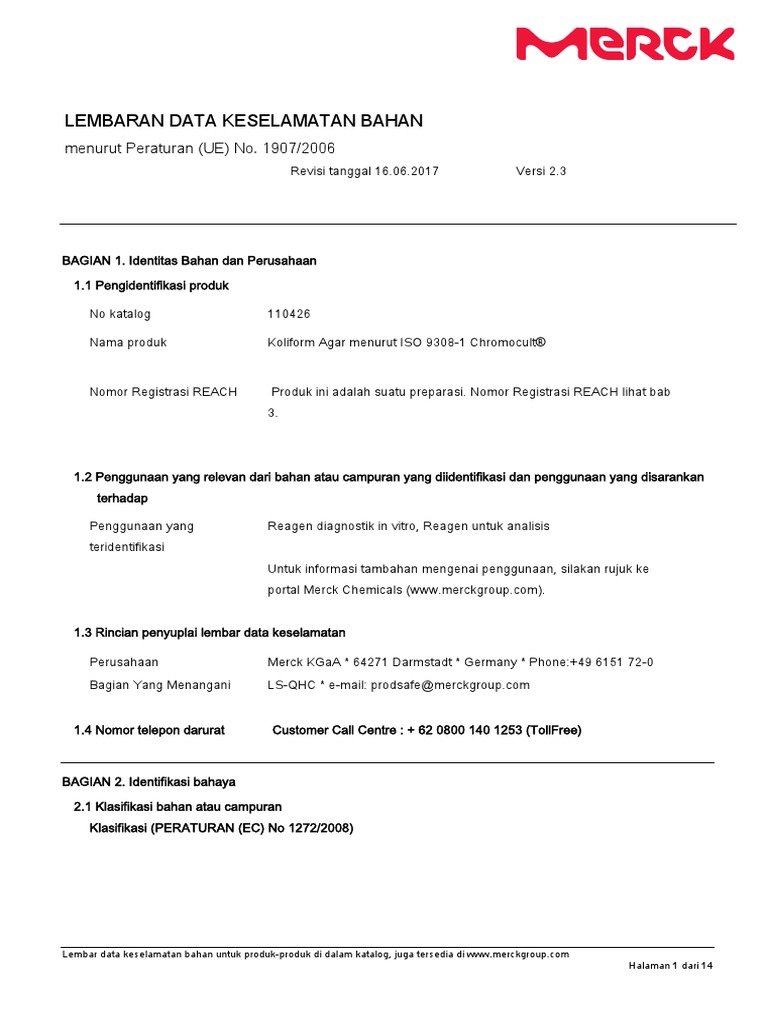 MERCK

LEMBARAN DATA KESELAMATAN BAHAN
menurut Peraturan (UE) No. 1907/2006

Revisi tanggal 16.06.2017 Versi 2.3

BAGIAN 1. Identitas Bahan dan Perusahaan

1.1 Pengidentifikasi produk

No katalog 110426

Nama produk Koliform Agar menurut ISO 9308-1 Chromocult®

Nomor Registrasi REACH Produk ini adalah suatu preparasi. Nomor Registrasi REACH lihat bab 3.

1.2 Penggunaan yang relevan dari bahan atau campuran yang diidentifikasi dan penggunaan yang disarankan terhadap

Penggunaan yang teridentifikasi Reagen diagnostik in vitro, Reagen untuk analisis

Untuk informasi tambahan mengenai penggunaan, silakan rujuk ke portal Merck Chemicals (www.merckgroup.com).

1.3 Rincian penyuplai lembar data keselamatan

Perusahaan Merck KGaA * 64271 Darmstadt * Germany * Phone:+49 6151 72-0

Bagian Yang Menangani LS-QHC * e-mail: prodsafe@merckgroup.com

1.4 Nomor telepon darurat Customer Call Centre : + 62 0800 140 1253 (TollFree)

BAGIAN 2. Identifikasi bahaya

2.1 Klasifikasi bahan atau campuran

Klasifikasi (PERATURAN (EC) No 1272/2008)

Lembar data keselamatan bahan untuk produk-produk di dalam katalog, juga tersedia di www.merckgroup.com

Halaman 1 dari 14